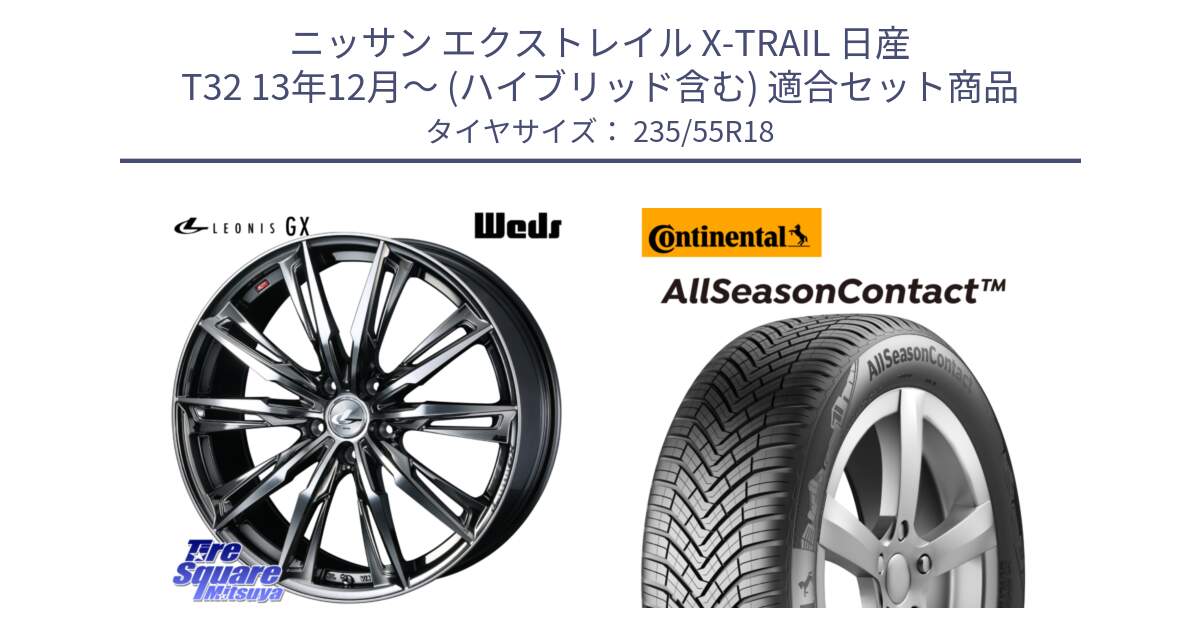 ニッサン エクストレイル X-TRAIL 日産
T32 13年12月～ (ハイブリッド含む) 適合セット商品
タイヤサイズ： 235/55R18

LEONIS GX

Weds

Continental

AllSeasonContact™

AllSeasonContact

Tire Square Mitsuya